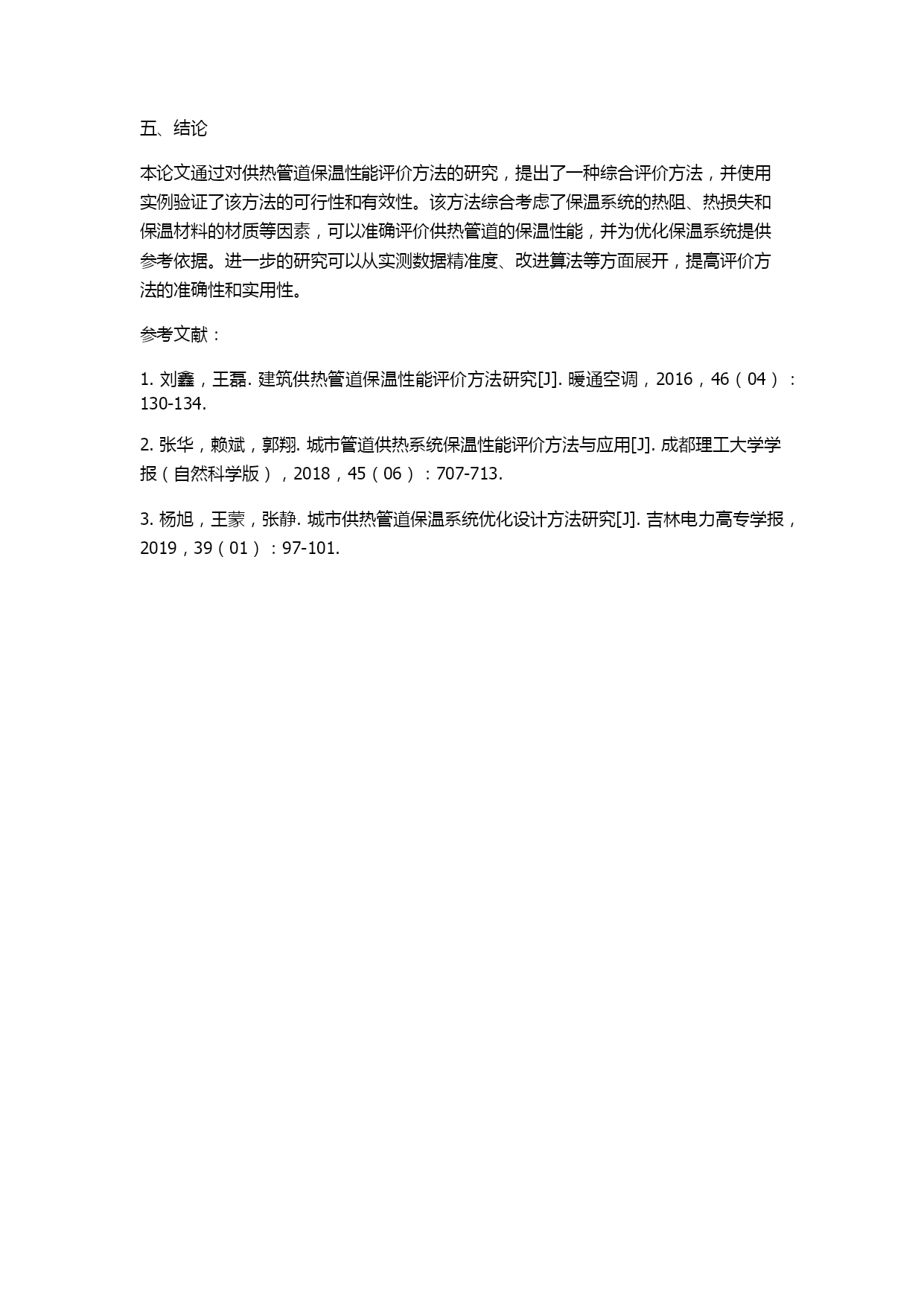 五、结论

本论文通过对供热管道保温性能评价方法的研究，提出了一种综合评价方法，并使用实例验证了该方法的可行性和有效性。该方法综合考虑了保温系统的热阻、热损失和保温材料的材质等因素，可以准确评价供热管道的保温性能，并为优化保温系统提供参考依据。进一步的研究可以从实测数据精准度、改进算法等方面展开，提高评价方法的准确性和实用性。

参考文献：

1. 刘鑫，王磊. 建筑供热管道保温性能评价方法研究[J]. 暖通空调，2016，46（04）：130-134.

2. 张华，赖斌，郭翔. 城市管道供热系统保温性能评价方法与应用[J]. 成都理工大学学报（自然科学版），2018，45（06）：707-713.

3. 杨旭，王蒙，张静. 城市供热管道保温系统优化设计方法研究[J]. 吉林电力高专学报，2019，39（01）：97-101.